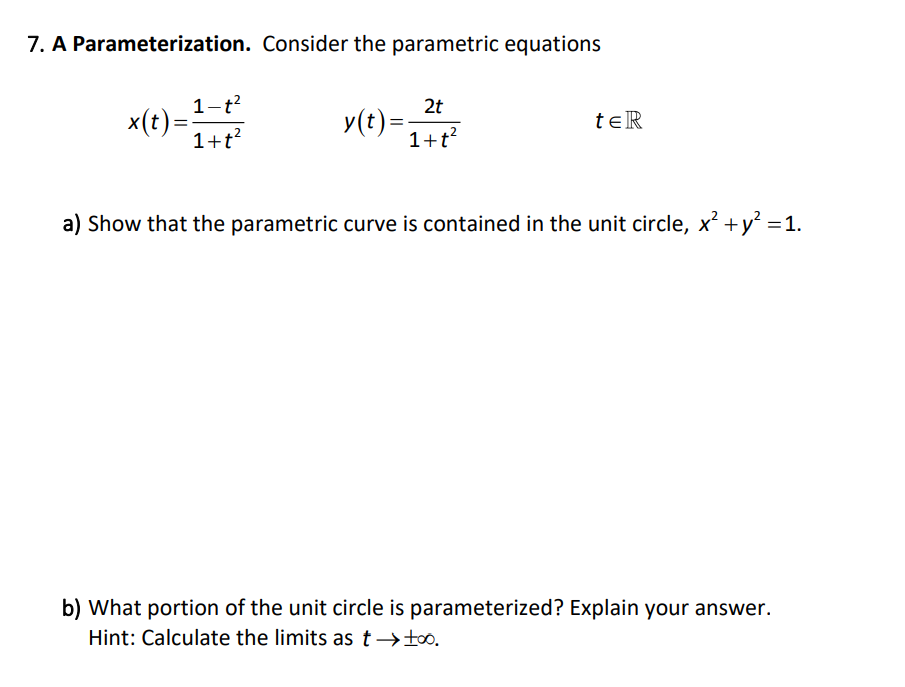 7. A Parameterization. Consider the parametric equations

$x(t)=\frac{1-t^2}{1+t^2}$ $y(t)=\frac{2t}{1+t^2}$ $t\in\mathbb{R}$

a) Show that the parametric curve is contained in the unit circle, $x^2+y^2=1$.

b) What portion of the unit circle is parameterized? Explain your answer.
Hint: Calculate the limits as $t\to\pm\infty$.